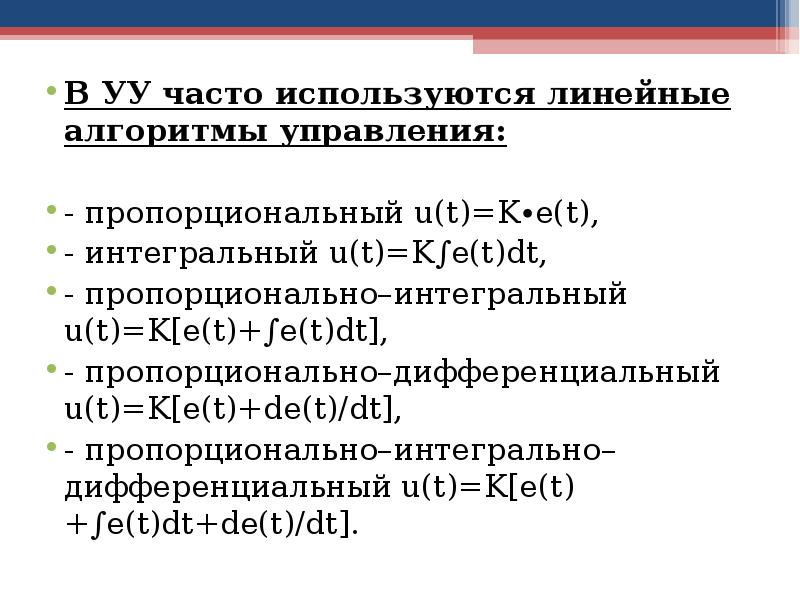 • В УУ часто используются линейные алгоритмы управления:

• - пропорциональный $u(t)=K \cdot e(t)$,
• - интегральный $u(t)=K\int e(t)dt$,
• - пропорционально–интегральный $u(t)=K[e(t)+\int e(t)dt]$,
• - пропорционально–дифференциальный $u(t)=K[e(t)+de(t)/dt]$,
• - пропорционально–интегрально–дифференциальный $u(t)=K[e(t)+\int e(t)dt+de(t)/dt]$.